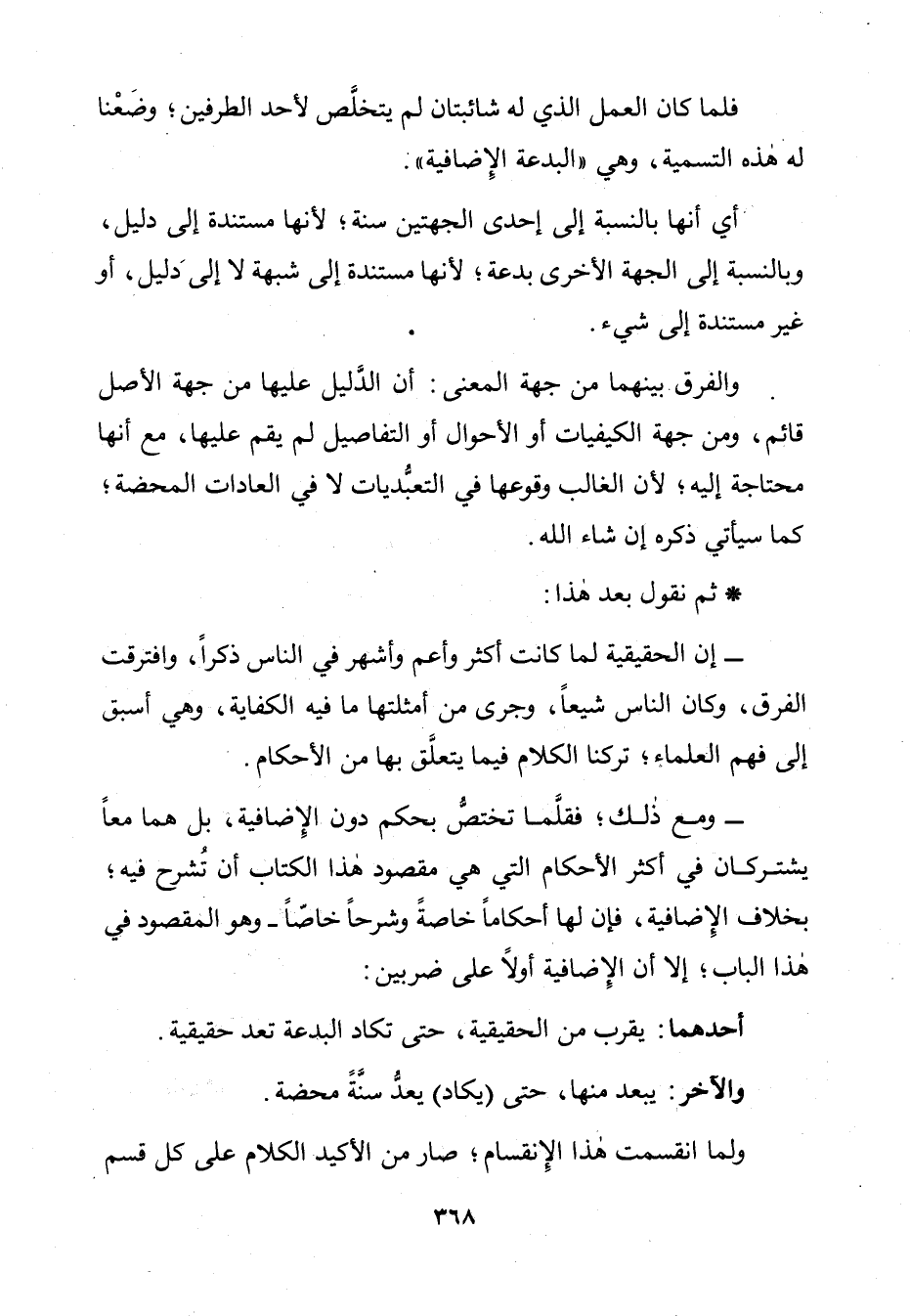 فلما كان العمل الذي له شائبتان لم يتخلَّص لأحد الطرفين؛ وضَعْنا له هٰذه التسمية، وهي «البدعة الإضافية».

أي أنها بالنسبة إلى إحدى الجهتين سنة؛ لأنها مستندة إلى دليل، وبالنسبة إلى الجهة الأخرى بدعة؛ لأنها مستندة إلى شبهة لا إلى دليل، أو غير مستندة إلى شيء.

والفرق بينهما من جهة المعنى: أن الدَّليل عليها من جهة الأصل قائم، ومن جهة الكيفيات أو الأحوال أو التفاصيل لم يقم عليها، مع أنها محتاجة إليه؛ لأن الغالب وقوعها في التعبُّديات لا في العادات المحضة؛ كما سيأتي ذكره إن شاء الله.

* ثم نقول بعد هٰذا:

ـ إن الحقيقية لما كانت أكثر وأعم وأشهر في الناس ذكراً، وافترقت الفرق، وكان الناس شيعاً، وجرى من أمثلتها ما فيه الكفاية، وهي أسبق إلى فهم العلماء؛ تركنا الكلام فيما يتعلَّق بها من الأحكام.

ـ ومع ذٰلك؛ فقلَّما تختصُّ بحكم دون الإضافية، بل هما معاً يشتركان في أكثر الأحكام التي هي مقصود هٰذا الكتاب أن تُشرح فيه؛ بخلاف الإضافية، فإن لها أحكاماً خاصةً وشرحاً خاصّاً ـ وهو المقصود في هٰذا الباب؛ إلا أن الإضافية أولاً على ضربين:

أحدهما: يقرب من الحقيقية، حتى تكاد البدعة تعد حقيقية.

والآخر: يبعد منها، حتى (يكاد) يعدُّ سنَّةً محضة.

ولما انقسمت هٰذا الإنقسام؛ صار من الأكيد الكلام على كل قسم

٣٦٨